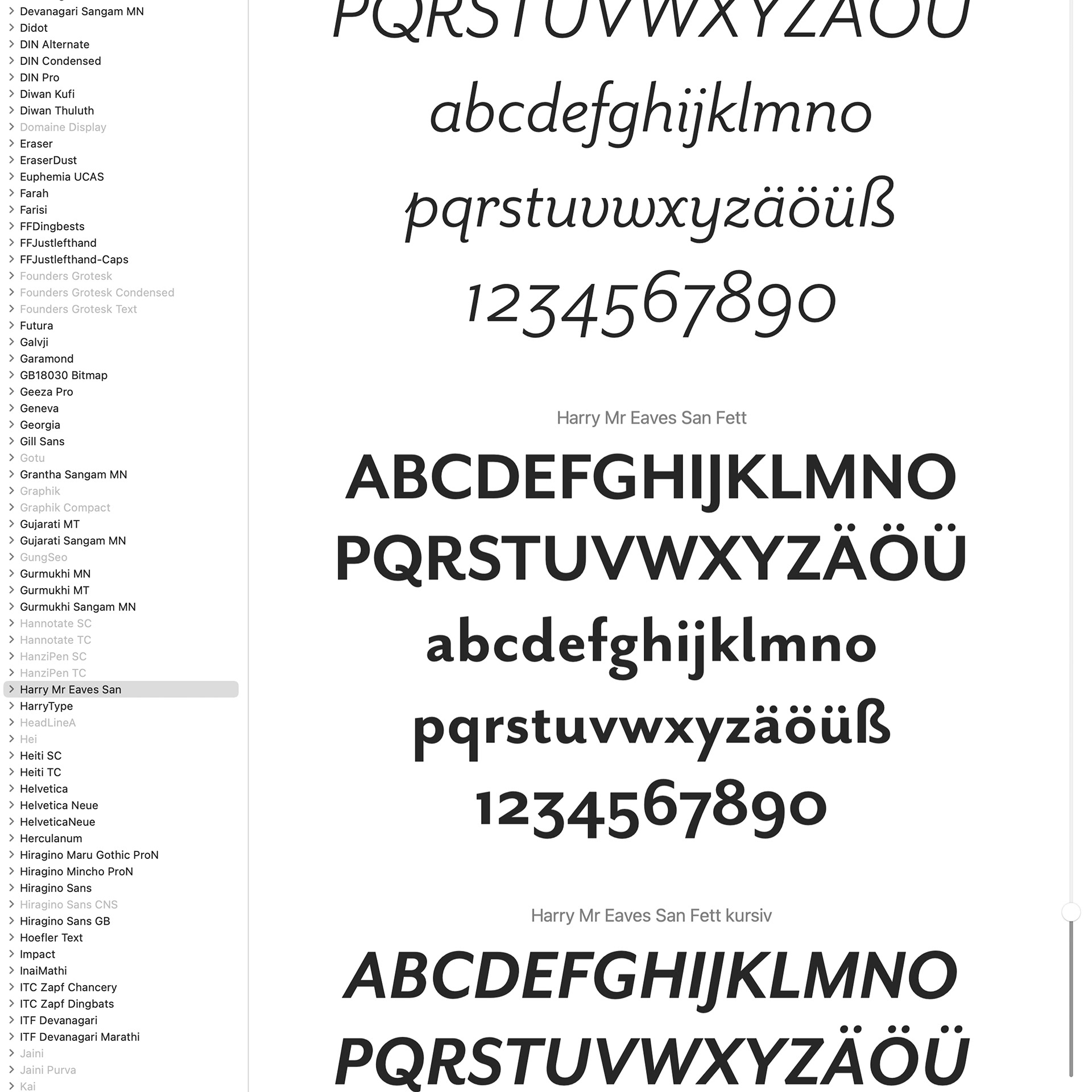 Devanagari Sangam MN
Didot
DIN Alternate
DIN Condensed
DIN Pro
Diwan Kufi
Diwan Thuluth
Domaine Display
Eraser
EraserDust
Euphemia UCAS
Farah
Farisi
FFDingbests
FFJustlefthand
FFJustlefthand-Caps
Founders Grotesk
Founders Grotesk Condensed
Founders Grotesk Text
Futura
Galvji
Garamond
GB18030 Bitmap
Geeza Pro
Geneva
Georgia
Gill Sans
Gotu
Grantha Sangam MN
Graphik
Graphik Compact
Gujarati MT
Gujarati Sangam MN
GungSeo
Gurmukhi MN
Gurmukhi MT
Gurmukhi Sangam MN
Hannotate SC
Hannotate TC
HanziPen SC
HanziPen TC
Harry Mr Eaves San
HarryType
HeadLineA
Hei
Heiti SC
Heiti TC
Helvetica
Helvetica Neue
HelveticaNeue
Herculanum
Hiragino Maru Gothic ProN
Hiragino Mincho ProN
Hiragino Sans
Hiragino Sans CNS
Hiragino Sans GB
Hoefler Text
Impact
InaiMathi
ITC Zapf Chancery
ITC Zapf Dingbats
ITF Devanagari
ITF Devanagari Marathi
Jaini
Jaini Purva
Kai

PQRSTUVWXYZÄÖÜ
abcdefghijklmno
pqrstuvwxyzäöüß
1234567890

Harry Mr Eaves San Fett
ABCDEFGHIJKLMNO
PQRSTUVWXYZÄÖÜ
abcdefghijklmno
pqrstuvwxyzäöüß
1234567890

Harry Mr Eaves San Fett kursiv
ABCDEFGHIJKLMNO
PQRSTUVWXYZÄÖÜ